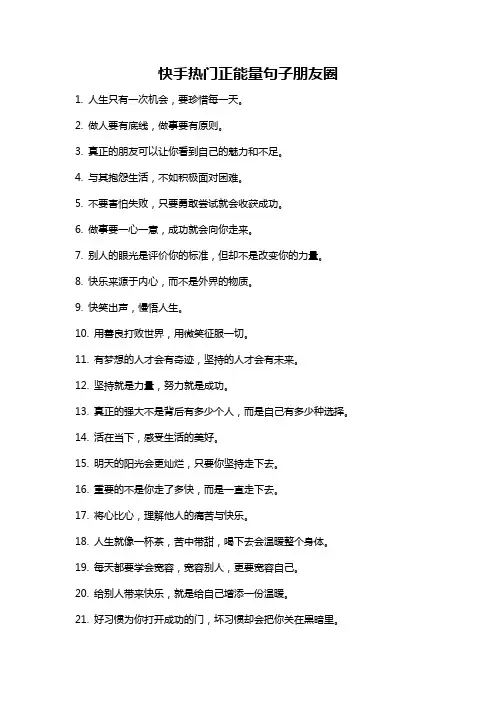 快手热门正能量句子朋友圈

1. 人生只有一次机会，要珍惜每一天。

2. 做人要有底线，做事要有原则。

3. 真正的朋友可以让你看到自己的魅力和不足。

4. 与其抱怨生活，不如积极面对困难。

5. 不要害怕失败，只要勇敢尝试就会收获成功。

6. 做事要一心一意，成功就会向你走来。

7. 别人的眼光是评价你的标准，但却不是改变你的力量。

8. 快乐来源于内心，而不是外界的物质。

9. 快笑出声，慢悟人生。

10. 用善良打败世界，用微笑征服一切。

11. 有梦想的人才会有奇迹，坚持的人才会有未来。

12. 坚持就是力量，努力就是成功。

13. 真正的强大不是背后有多少个人，而是自己有多少种选择。

14. 活在当下，感受生活的美好。

15. 明天的阳光会更灿烂，只要你坚持走下去。

16. 重要的不是你走了多快，而是一直走下去。

17. 将心比心，理解他人的痛苦与快乐。

18. 人生就像一杯茶，苦中带甜，喝下去会温暖整个身体。

19. 每天都要学会宽容，宽容别人，更要宽容自己。

20. 给别人带来快乐，就是给自己增添一份温暖。

21. 好习惯为你打开成功的门，坏习惯却会把你关在黑暗里。